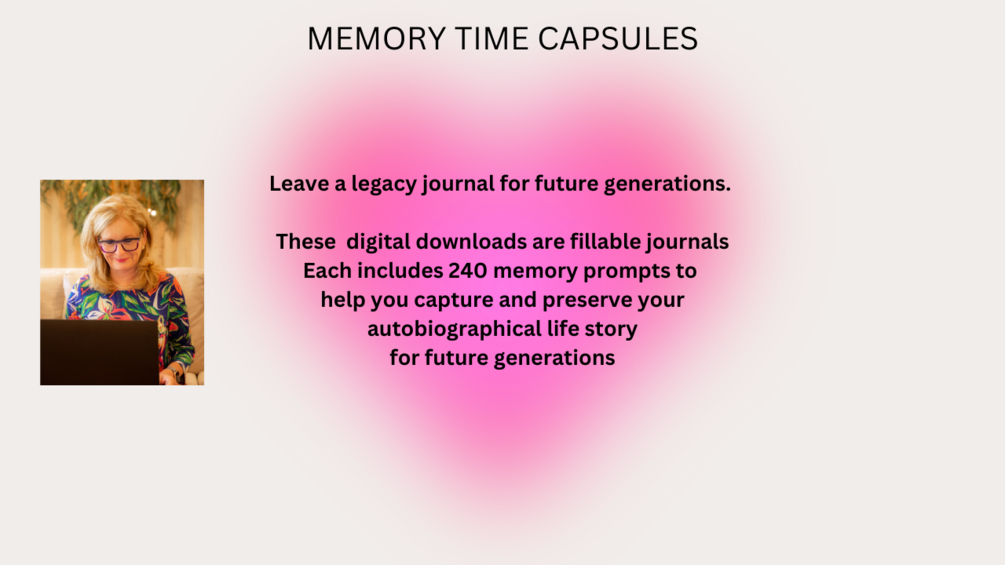 MEMORY TIME CAPSULES

Leave a legacy journal for future generations.

These digital downloads are fillable journals Each includes 240 memory prompts to help you capture and preserve your autobiographical life story for future generations